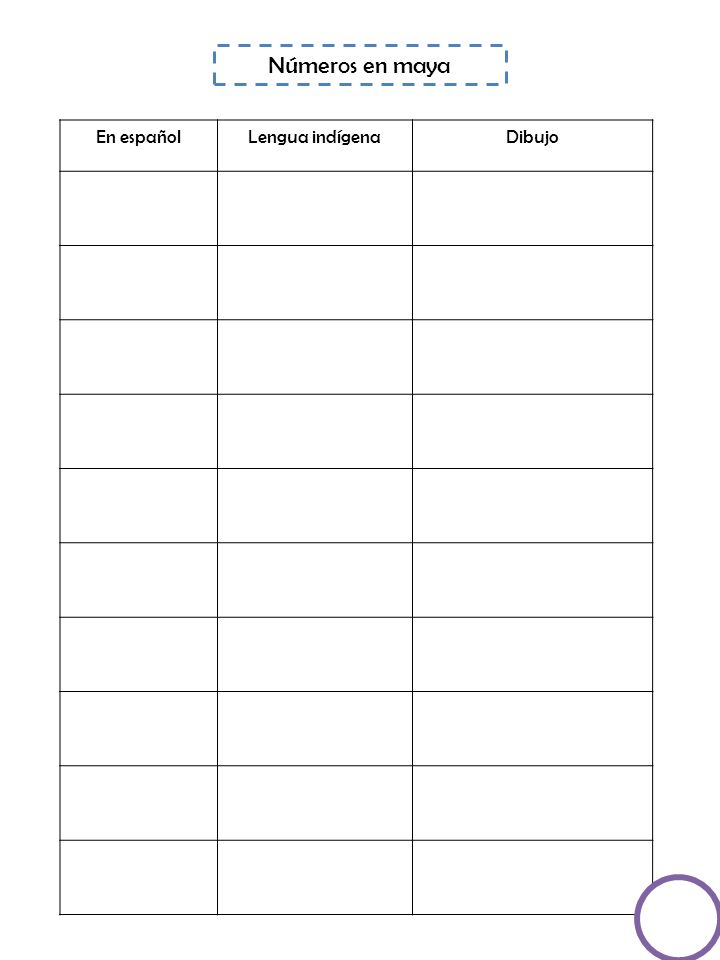 Números en maya

| En español | Lengua indígena | Dibujo |
|---|---|---|
| | | |
| | | |
| | | |
| | | |
| | | |
| | | |
| | | |
| | | |
| | | |
| | | |